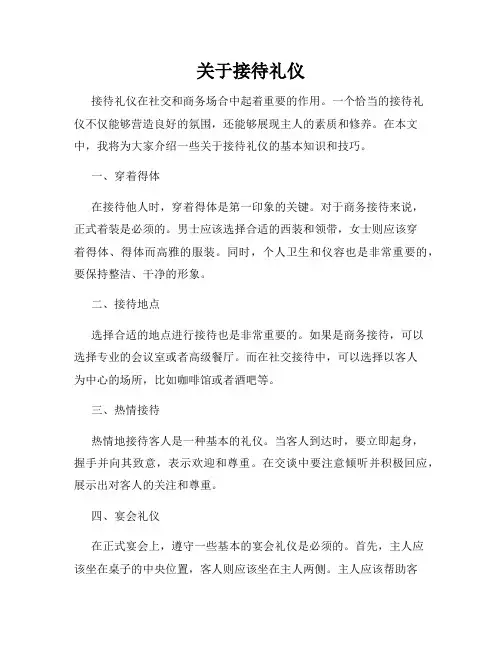 关于接待礼仪

接待礼仪在社交和商务场合中起着重要的作用。一个恰当的接待礼仪不仅能够营造良好的氛围，还能够展现主人的素质和修养。在本文中，我将为大家介绍一些关于接待礼仪的基本知识和技巧。

一、穿着得体

在接待他人时，穿着得体是第一印象的关键。对于商务接待来说，正式着装是必须的。男士应该选择合适的西装和领带，女士则应该穿着得体、得体而高雅的服装。同时，个人卫生和仪容也是非常重要的，要保持整洁、干净的形象。

二、接待地点

选择合适的地点进行接待也是非常重要的。如果是商务接待，可以选择专业的会议室或者高级餐厅。而在社交接待中，可以选择以客人为中心的场所，比如咖啡馆或者酒吧等。

三、热情接待

热情地接待客人是一种基本的礼仪。当客人到达时，要立即起身，握手并向其致意，表示欢迎和尊重。在交谈中要注意倾听并积极回应，展示出对客人的关注和尊重。

四、宴会礼仪

在正式宴会上，遵守一些基本的宴会礼仪是必须的。首先，主人应该坐在桌子的中央位置，客人则应该坐在主人两侧。主人应该帮助客